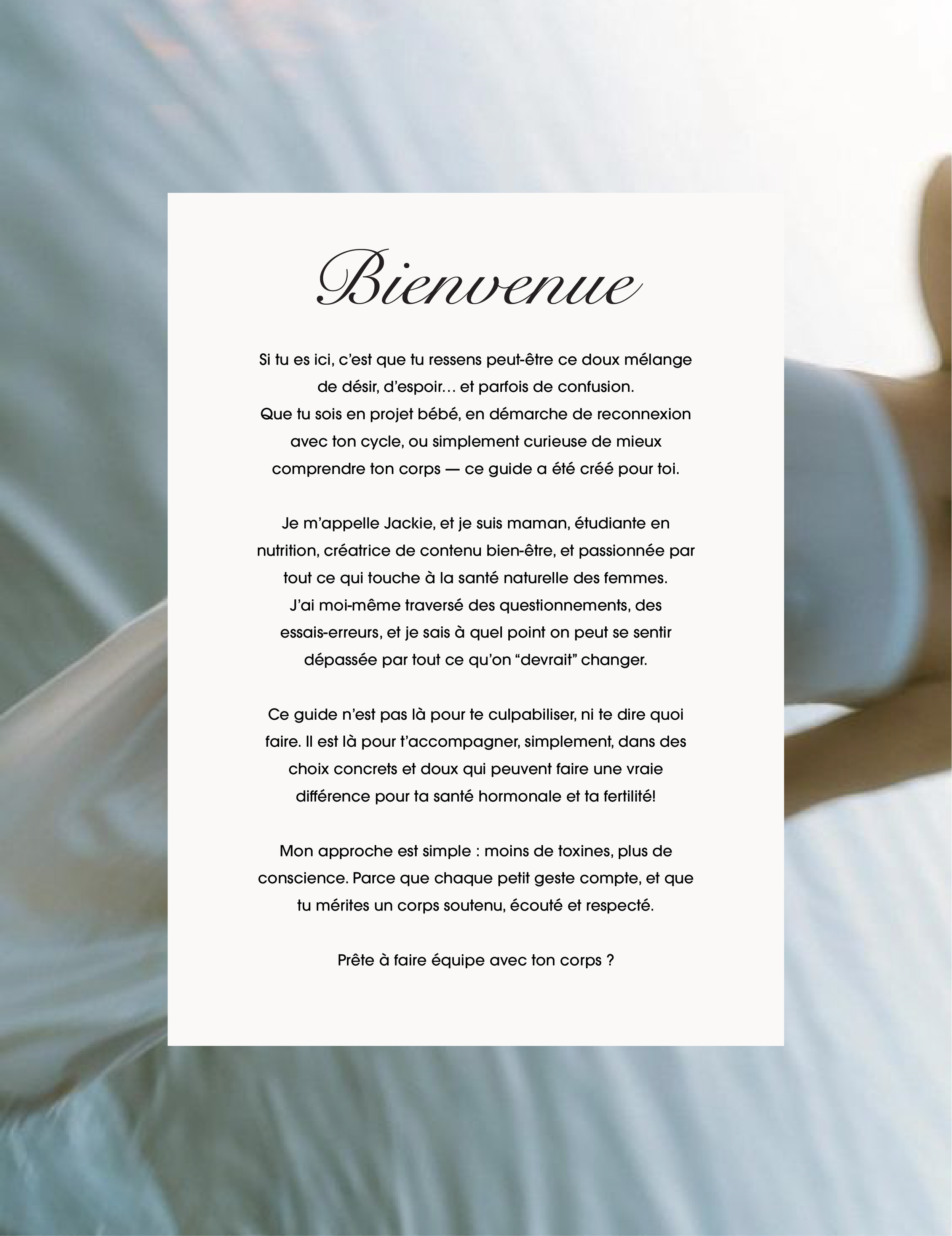 Bienvenue

Si tu es ici, c'est que tu ressens peut-être ce doux mélange de désir, d'espoir… et parfois de confusion.
Que tu sois en projet bébé, en démarche de reconnexion avec ton cycle, ou simplement curieuse de mieux comprendre ton corps — ce guide a été créé pour toi.

Je m'appelle Jackie, et je suis maman, étudiante en nutrition, créatrice de contenu bien-être, et passionnée par tout ce qui touche à la santé naturelle des femmes.
J'ai moi-même traversé des questionnements, des essais-erreurs, et je sais à quel point on peut se sentir dépassée par tout ce qu'on "devrait" changer.

Ce guide n'est pas là pour te culpabiliser, ni te dire quoi faire. Il est là pour t'accompagner, simplement, dans des choix concrets et doux qui peuvent faire une vraie différence pour ta santé hormonale et ta fertilité!

Mon approche est simple : moins de toxines, plus de conscience. Parce que chaque petit geste compte, et que tu mérites un corps soutenu, écouté et respecté.

Prête à faire équipe avec ton corps ?